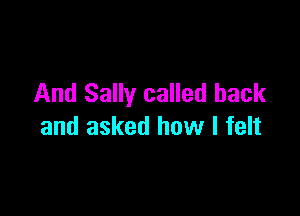 And Sally called back
and asked how I felt